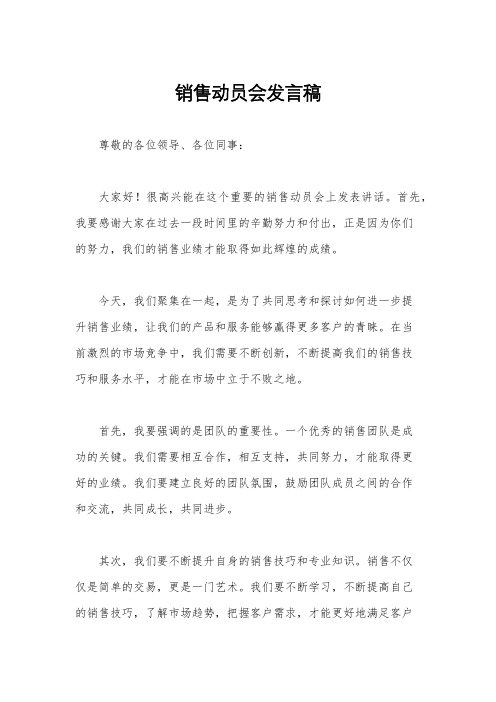 销售动员会发言稿

尊敬的各位领导、各位同事：

大家好！很高兴能在这个重要的销售动员会上发表讲话。首先，我要感谢大家在过去一段时间里的辛勤努力和付出，正是因为你们的努力，我们的销售业绩才能取得如此辉煌的成绩。

今天，我们聚集在一起，是为了共同思考和探讨如何进一步提升销售业绩，让我们的产品和服务能够赢得更多客户的青睐。在当前激烈的市场竞争中，我们需要不断创新，不断提高我们的销售技巧和服务水平，才能在市场中立于不败之地。

首先，我要强调的是团队的重要性。一个优秀的销售团队是成功的关键。我们需要相互合作，相互支持，共同努力，才能取得更好的业绩。我们要建立良好的团队氛围，鼓励团队成员之间的合作和交流，共同成长，共同进步。

其次，我们要不断提升自身的销售技巧和专业知识。销售不仅仅是简单的交易，更是一门艺术。我们要不断学习，不断提高自己的销售技巧，了解市场趋势，把握客户需求，才能更好地满足客户